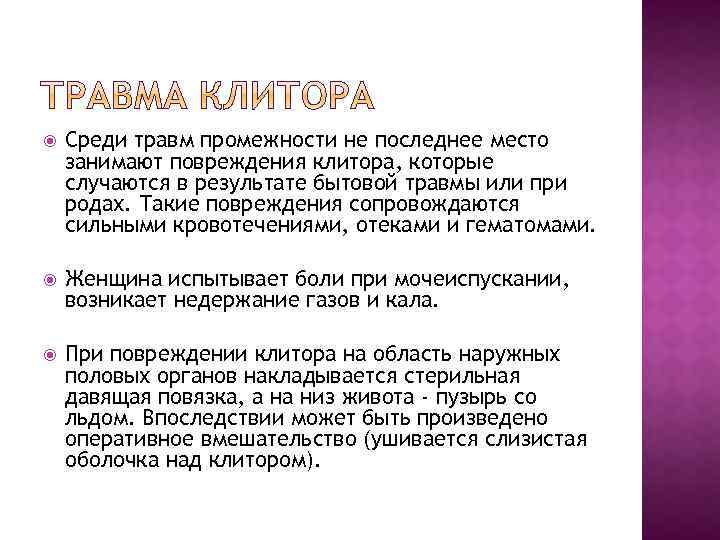 ТРАВМА КЛИТОРА

Среди травм промежности не последнее место занимают повреждения клитора, которые случаются в результате бытовой травмы или при родах. Такие повреждения сопровождаются сильными кровотечениями, отеками и гематомами.

Женщина испытывает боли при мочеиспускании, возникает недержание газов и кала.

При повреждении клитора на область наружных половых органов накладывается стерильная давящая повязка, а на низ живота - пузырь со льдом. Впоследствии может быть произведено оперативное вмешательство (ушивается слизистая оболочка над клитором).